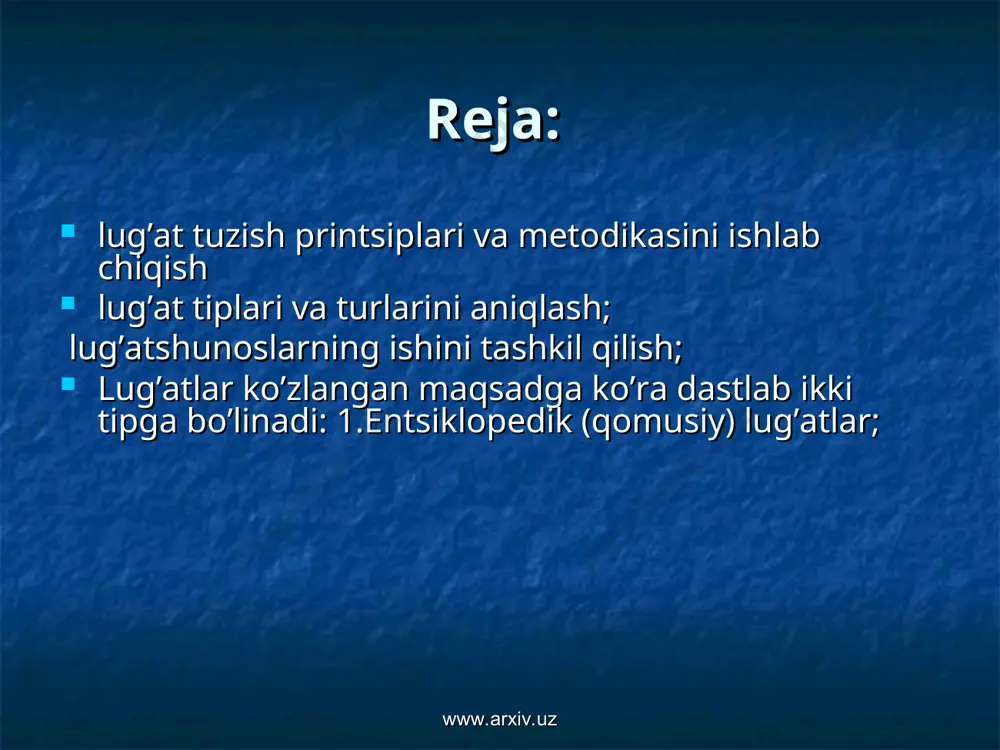 Reja:

lug’at tuzish printsiplari va metodikasini ishlab chiqish

lug’at tiplari va turlarini aniqlash;

lug’atshunoslarning ishini tashkil qilish;

Lug’atlar ko’zlangan maqsadga ko’ra dastlab ikki tipga bo’linadi: 1.Entsiklopedik (qomusiy) lug’atlar;

www.arxiv.uz